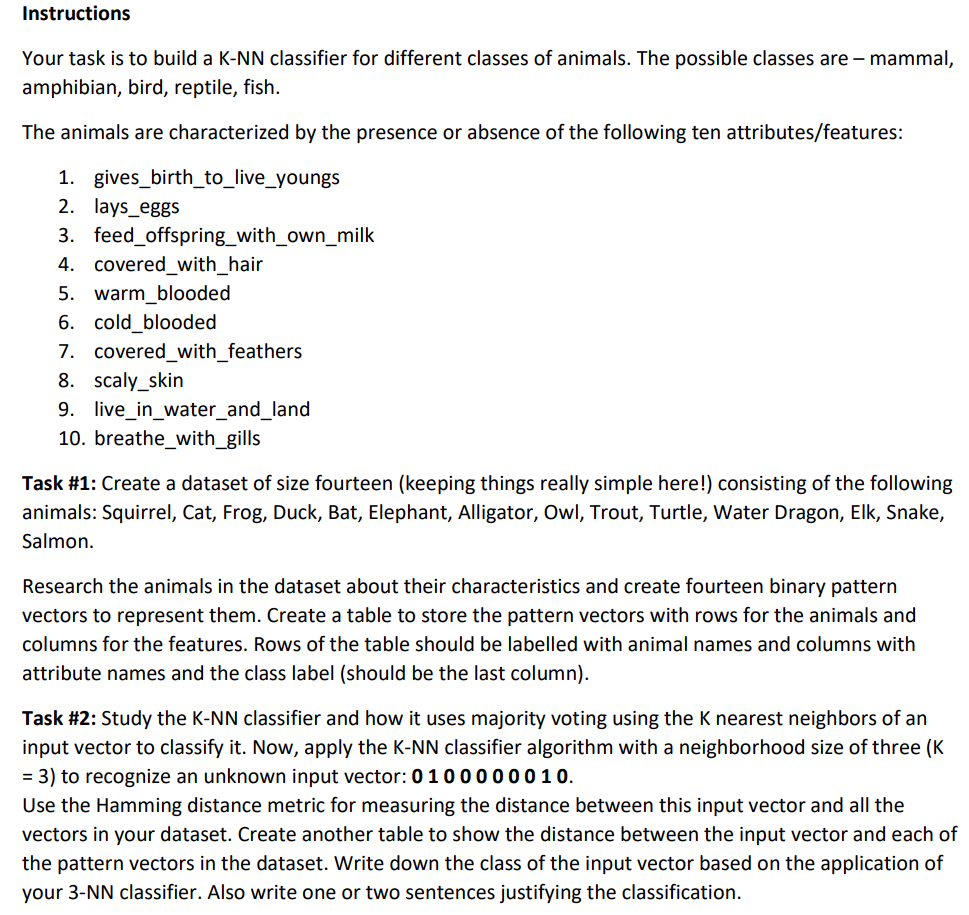 Instructions

Your task is to build a K-NN classifier for different classes of animals. The possible classes are – mammal, amphibian, bird, reptile, fish.

The animals are characterized by the presence or absence of the following ten attributes/features:

1. gives_birth_to_live_youngs
2. lays_eggs
3. feed_offspring_with_own_milk
4. covered_with_hair
5. warm_blooded
6. cold_blooded
7. covered_with_feathers
8. scaly_skin
9. live_in_water_and_land
10. breathe_with_gills

Task #1: Create a dataset of size fourteen (keeping things really simple here!) consisting of the following animals: Squirrel, Cat, Frog, Duck, Bat, Elephant, Alligator, Owl, Trout, Turtle, Water Dragon, Elk, Snake, Salmon.

Research the animals in the dataset about their characteristics and create fourteen binary pattern vectors to represent them. Create a table to store the pattern vectors with rows for the animals and columns for the features. Rows of the table should be labelled with animal names and columns with attribute names and the class label (should be the last column).

Task #2: Study the K-NN classifier and how it uses majority voting using the K nearest neighbors of an input vector to classify it. Now, apply the K-NN classifier algorithm with a neighborhood size of three (K = 3) to recognize an unknown input vector: 0 1 0 0 0 0 0 0 1 0.
Use the Hamming distance metric for measuring the distance between this input vector and all the vectors in your dataset. Create another table to show the distance between the input vector and each of the pattern vectors in the dataset. Write down the class of the input vector based on the application of your 3-NN classifier. Also write one or two sentences justifying the classification.